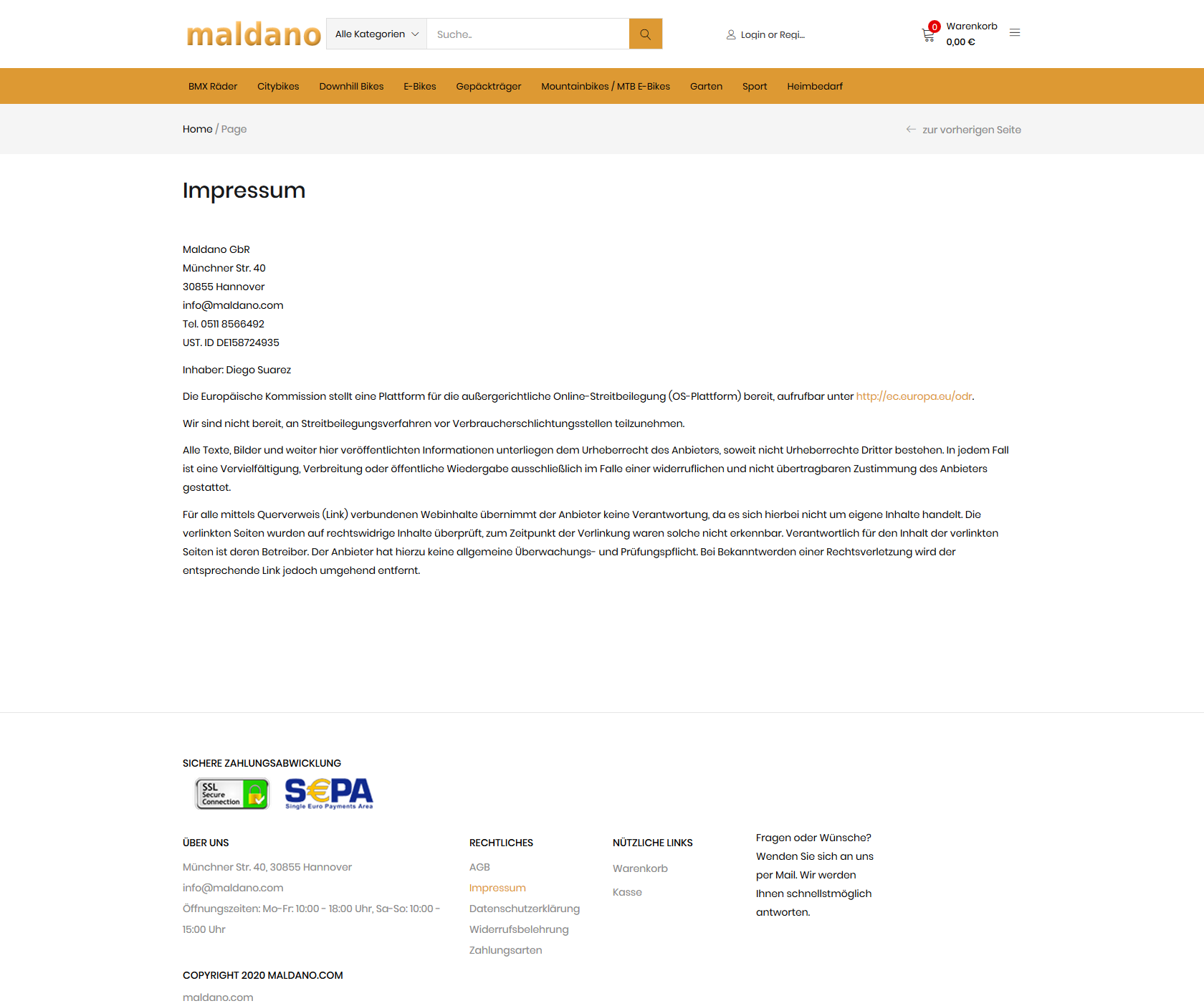 maldano

Alle Kategorien

Suche..

Login or Regi...

0 Warenkorb
0,00 €

BMX Räder Citybikes Downhill Bikes E-Bikes Gepäckträger Mountainbikes / MTB E-Bikes Garten Sport Heimbedarf

Home / Page

zur vorherigen Seite

Impressum

Maldano GbR
Münchner Str. 40
30855 Hannover
info@maldano.com
Tel. 0511 8566492
UST. ID DE158724935

Inhaber: Diego Suarez

Die Europäische Kommission stellt eine Plattform für die außergerichtliche Online-Streitbeilegung (OS-Plattform) bereit, aufrufbar unter http://ec.europa.eu/odr.

Wir sind nicht bereit, an Streitbeilegungsverfahren vor Verbraucherschlichtungsstellen teilzunehmen.

Alle Texte, Bilder und weiter hier veröffentlichten Informationen unterliegen dem Urheberrecht des Anbieters, soweit nicht Urheberrechte Dritter bestehen. In jedem Fall ist eine Vervielfältigung, Verbreitung oder öffentliche Wiedergabe ausschließlich im Falle einer widerruflichen und nicht übertragbaren Zustimmung des Anbieters gestattet.

Für alle mittels Querverweis (Link) verbundenen Webinhalte übernimmt der Anbieter keine Verantwortung, da es sich hierbei nicht um eigene Inhalte handelt. Die verlinkten Seiten wurden auf rechtswidrige Inhalte überprüft, zum Zeitpunkt der Verlinkung waren solche nicht erkennbar. Verantwortlich für den Inhalt der verlinkten Seiten ist deren Betreiber. Der Anbieter hat hierzu keine allgemeine Überwachungs- und Prüfungspflicht. Bei Bekanntwerden einer Rechtsverletzung wird der entsprechende Link jedoch umgehend entfernt.

SICHERE ZAHLUNGSABWICKLUNG

SSL Secure Connection

SEPA Single Euro Payments Area

ÜBER UNS

Münchner Str. 40, 30855 Hannover
info@maldano.com
Öffnungszeiten: Mo-Fr: 10:00 - 18:00 Uhr, Sa-So: 10:00 - 15:00 Uhr

RECHTLICHES

AGB
Impressum
Datenschutzerklärung
Widerrufsbelehrung
Zahlungsarten

NÜTZLICHE LINKS

Warenkorb
Kasse

Fragen oder Wünsche? Wenden Sie sich an uns per Mail. Wir werden Ihnen schnellstmöglich antworten.

COPYRIGHT 2020 MALDANO.COM

maldano.com